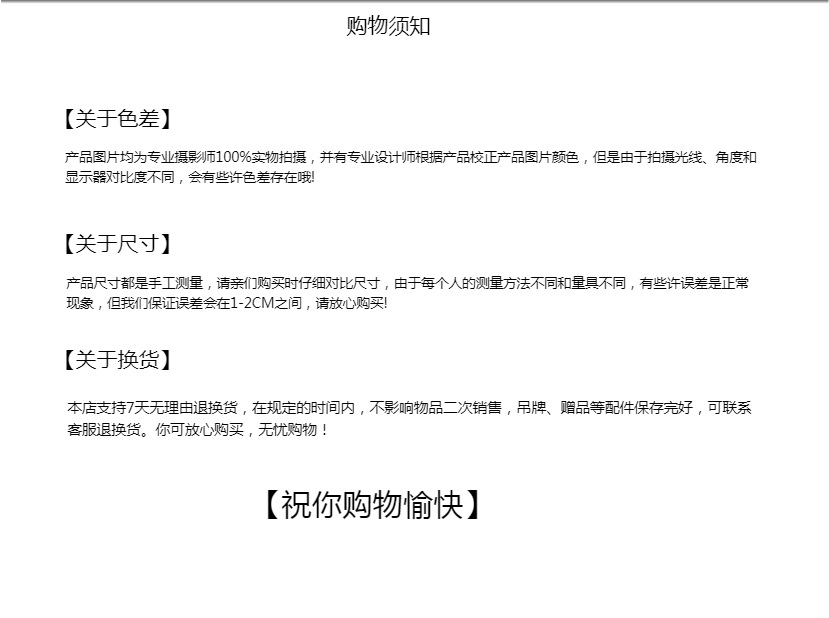 购物须知

【关于色差】

产品图片均为专业摄影师100%实物拍摄，并有专业设计师根据产品校正产品图片颜色，但是由于拍摄光线、角度和显示器对比度不同，会有些许色差存在哦!

【关于尺寸】

产品尺寸都是手工测量，请亲们购买时仔细对比尺寸，由于每个人的测量方法不同和量具不同，有些许误差是正常现象，但我们保证误差会在1-2CM之间，请放心购买!

【关于换货】

本店支持7天无理由退换货，在规定的时间内，不影响物品二次销售，吊牌、赠品等配件保存完好，可联系客服退换货。你可放心购买，无忧购物！

【祝你购物愉快】